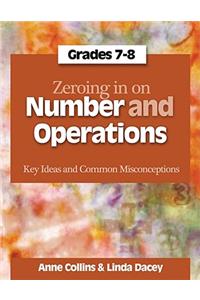 Grades 7-8

Zeroing in on
Number and
Operations

Key Ideas and Common Misconceptions

Anne Collins & Linda Dacey